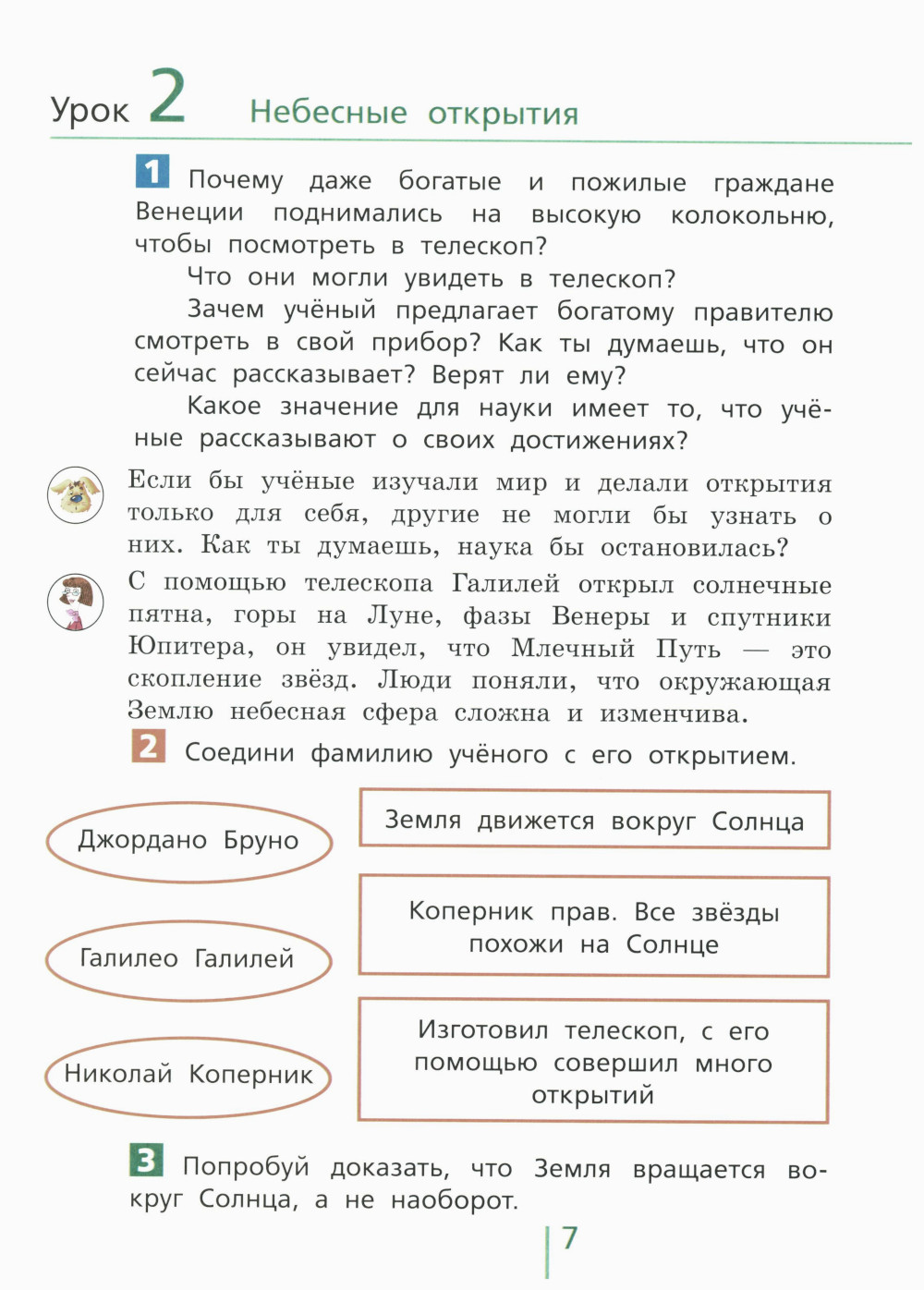 Урок 2 Небесные открытия

1 Почему даже богатые и пожилые граждане Венеции поднимались на высокую колокольню, чтобы посмотреть в телескоп?

Что они могли увидеть в телескоп?

Зачем учёный предлагает богатому правителю смотреть в свой прибор? Как ты думаешь, что он сейчас рассказывает? Верят ли ему?

Какое значение для науки имеет то, что учёные рассказывают о своих достижениях?

Если бы учёные изучали мир и делали открытия только для себя, другие не могли бы узнать о них. Как ты думаешь, наука бы остановилась?

С помощью телескопа Галилей открыл солнечные пятна, горы на Луне, фазы Венеры и спутники Юпитера, он увидел, что Млечный Путь — это скопление звёзд. Люди поняли, что окружающая Землю небесная сфера сложна и изменчива.

2 Соедини фамилию учёного с его открытием.

Джордано Бруно

Галилео Галилей

Николай Коперник

Земля движется вокруг Солнца

Коперник прав. Все звёзды похожи на Солнце

Изготовил телескоп, с его помощью совершил много открытий

3 Попробуй доказать, что Земля вращается вокруг Солнца, а не наоборот.

7